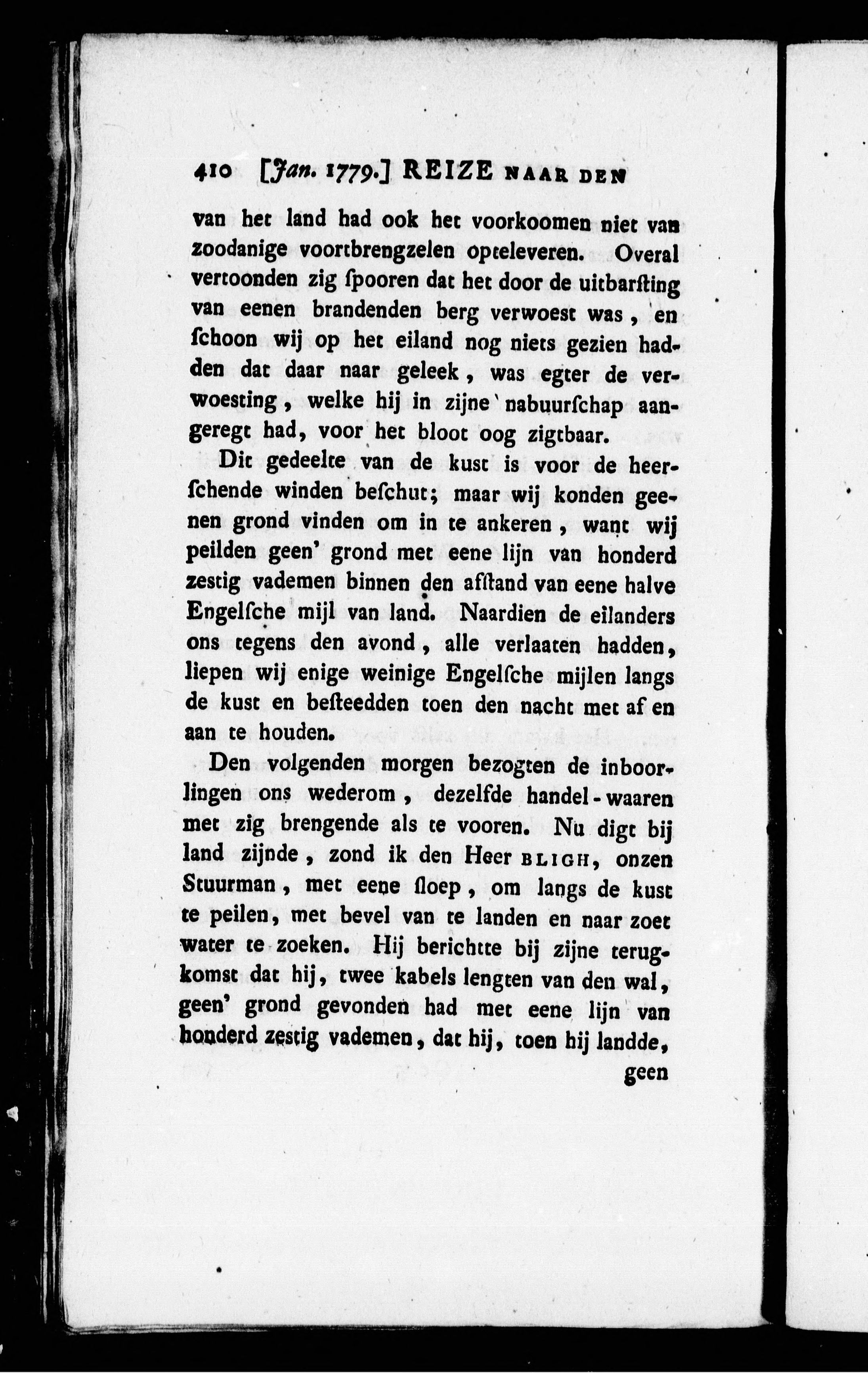 410 [Jan. 1779.] REIZE NAAR DEN

van het land had ook het voorkoomen niet van zoodanige voortbrengzelen opteleveren. Overal vertoonden zig ſpooren dat het door de uitbarſting van eenen brandenden berg verwoest was, en ſchoon wij op het eiland nog niets gezien hadden dat daar naar geleek, was egter de verwoesting, welke hij in zijne nabuurſchap aangeregt had, voor het bloot oog zigtbaar.

Dit gedeelte van de kust is voor de heerſchende winden beſchut; maar wij konden geenen grond vinden om in te ankeren, want wij peilden geen' grond met eene lijn van honderd zestig vademen binnen den afſtand van eene halve Engelſche mijl van land. Naardien de eilanders ons tegens den avond, alle verlaaten hadden, liepen wij enige weinige Engelſche mijlen langs de kust en beſteedden toen den nacht met af en aan te houden.

Den volgenden morgen bezogten de inboorlingen ons wederom, dezelfde handel-waaren met zig brengende als te vooren. Nu digt bij land zijnde, zond ik den Heer BLIGH, onzen Stuurman, met eene ſloep, om langs de kust te peilen, met bevel van te landen en naar zoet water te zoeken. Hij berichtte bij zijne terugkomst dat hij, twee kabels lengten van den wal, geen' grond gevonden had met eene lijn van honderd zestig vademen, dat hij, toen hij landde,

geen